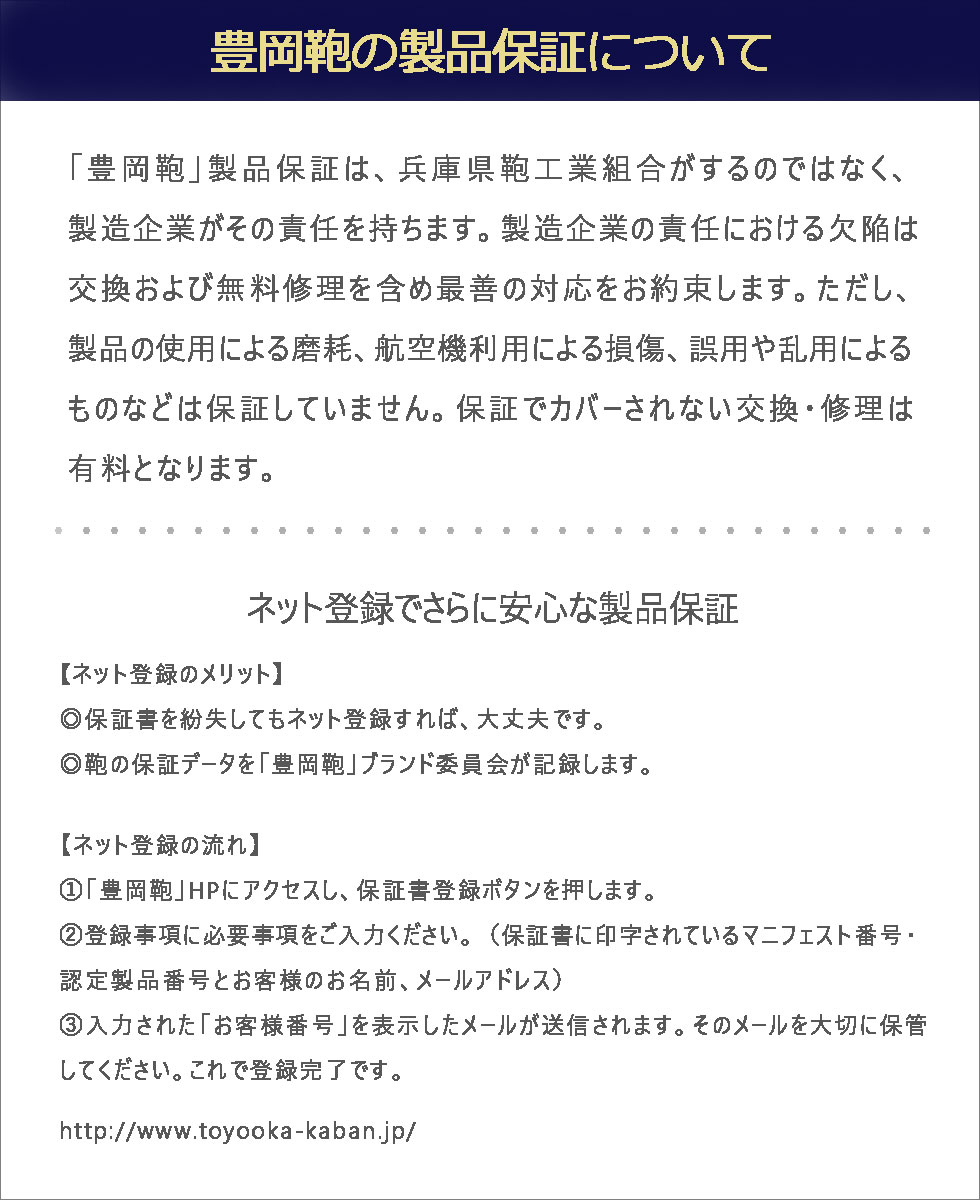 豊岡鞄の製品保証について

「豊岡鞄」製品保証は、兵庫県鞄工業組合がするのではなく、製造企業がその責任を持ちます。製造企業の責任における欠陥は交換および無料修理を含め最善の対応をお約束します。ただし、製品の使用による磨耗、航空機利用による損傷、誤用や乱用によるものなどは保証していません。保証でカバーされない交換・修理は有料となります。

ネット登録でさらに安心な製品保証

【ネット登録のメリット】
◎保証書を紛失してもネット登録すれば、大丈夫です。
◎鞄の保証データを「豊岡鞄」ブランド委員会が記録します。

【ネット登録の流れ】
①「豊岡鞄」HPにアクセスし、保証書登録ボタンを押します。
②登録事項に必要事項をご入力ください。（保証書に印字されているマニフェスト番号・認定製品番号とお客様のお名前、メールアドレス）
③入力された「お客様番号」を表示したメールが送信されます。そのメールを大切に保管してください。これで登録完了です。

http://www.toyooka-kaban.jp/